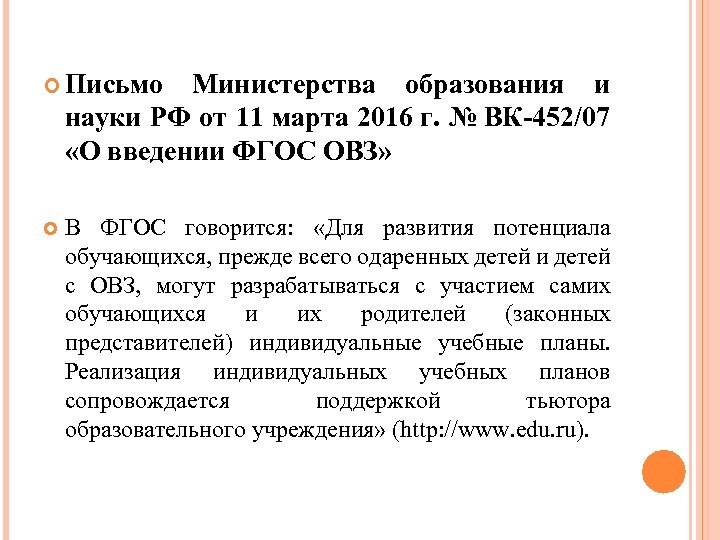 Письмо Министерства образования и науки РФ от 11 марта 2016 г. № ВК-452/07 «О введении ФГОС ОВЗ»

В ФГОС говорится: «Для развития потенциала обучающихся, прежде всего одаренных детей и детей с ОВЗ, могут разрабатываться с участием самих обучающихся и их родителей (законных представителей) индивидуальные учебные планы. Реализация индивидуальных учебных планов сопровождается поддержкой тьютора образовательного учреждения» (http://www.edu.ru).